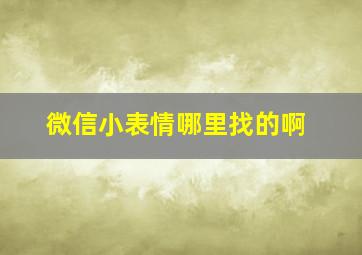 微信小表情哪里找的啊